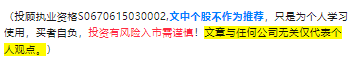 （投顾执业资格S0670615030002,文中个股不作为推荐，只是为个人学习使用，买者自负，投资有风险入市需谨慎！文章与任何公司无关仅代表个人观点。）